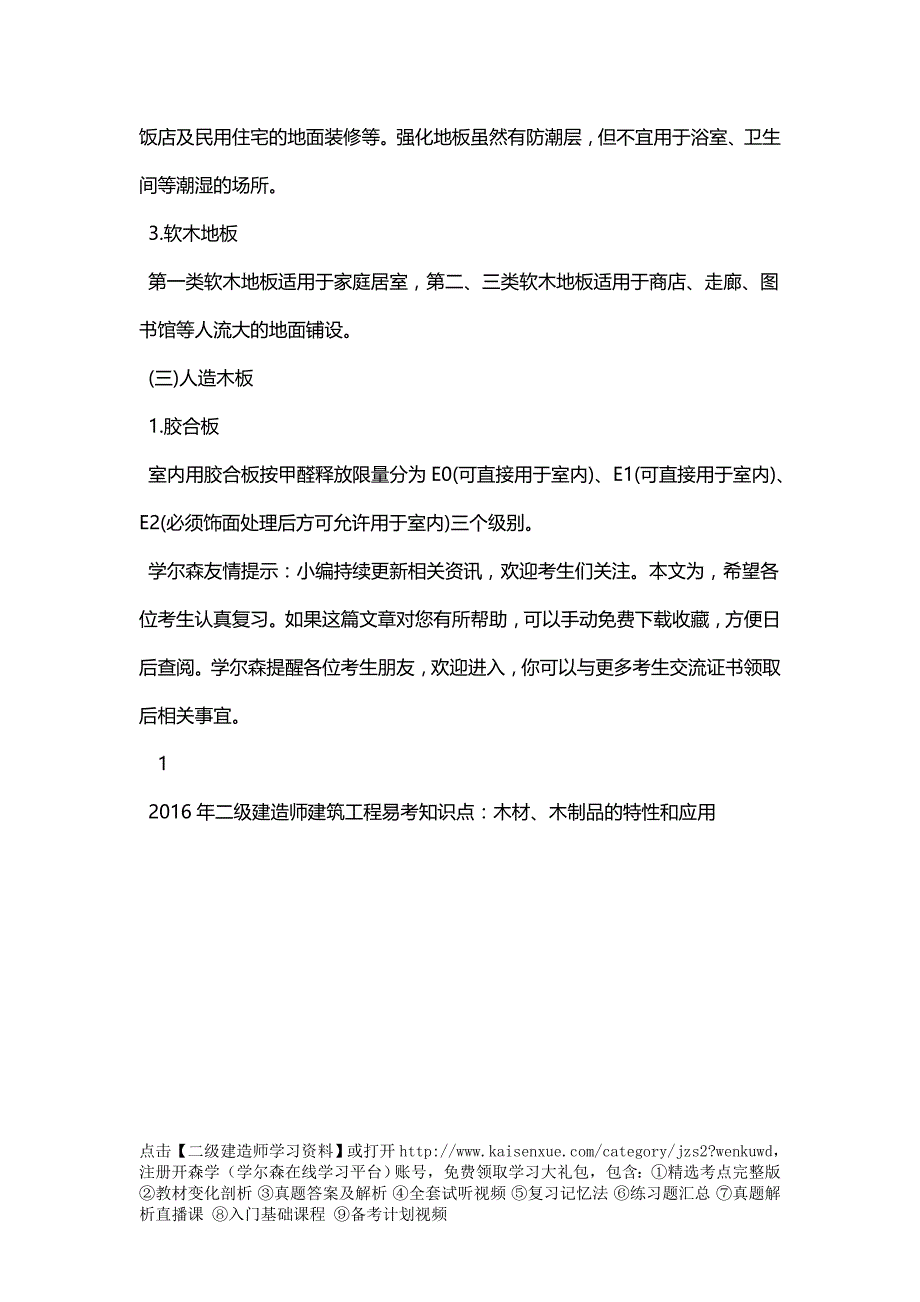 饭店及民用住宅的地面装修等。强化地板虽然有防潮层，但不宜用于浴室、卫生间等潮湿的场所。

3.软木地板

第一类软木地板适用于家庭居室，第二、三类软木地板适用于商店、走廊、图书馆等人流大的地面铺设。

(三)人造木板

1.胶合板

室内用胶合板按甲醛释放限量分为 E0(可直接用于室内)、E1(可直接用于室内)、E2(必须饰面处理后方可允许用于室内)三个级别。

学尔森友情提示：小编持续更新相关资讯，欢迎考生们关注。本文为，希望各位考生认真复习。如果这篇文章对您有所帮助，可以手动免费下载收藏，方便日后查阅。学尔森提醒各位考生朋友，欢迎进入，你可以与更多考生交流证书领取后相关事宜。

1

2016 年二级建造师建筑工程易考知识点：木材、木制品的特性和应用

点击【二级建造师学习资料】或打开 http://www.kaisenxue.com/category/jzs2?wenkuwd，注册开森学（学尔森在线学习平台）账号，免费领取学习大礼包，包含：①精选考点完整版 ②教材变化剖析 ③真题答案及解析 ④全套试听视频 ⑤复习记忆法 ⑥练习题汇总 ⑦真题解析直播课 ⑧入门基础课程 ⑨备考计划视频